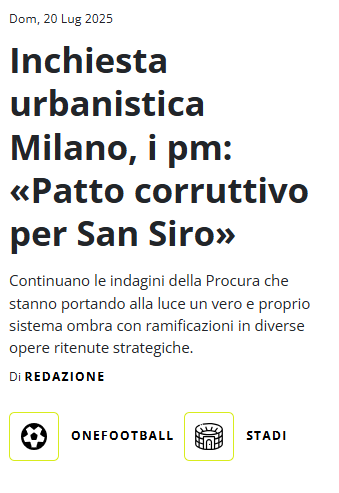 Dom, 20 Lug 2025

Inchiesta urbanistica Milano, i pm: «Patto corruttivo per San Siro»

Continuano le indagini della Procura che stanno portando alla luce un vero e proprio sistema ombra con ramificazioni in diverse opere ritenute strategiche.

Di REDAZIONE

ONEFOOTBALL

STADI